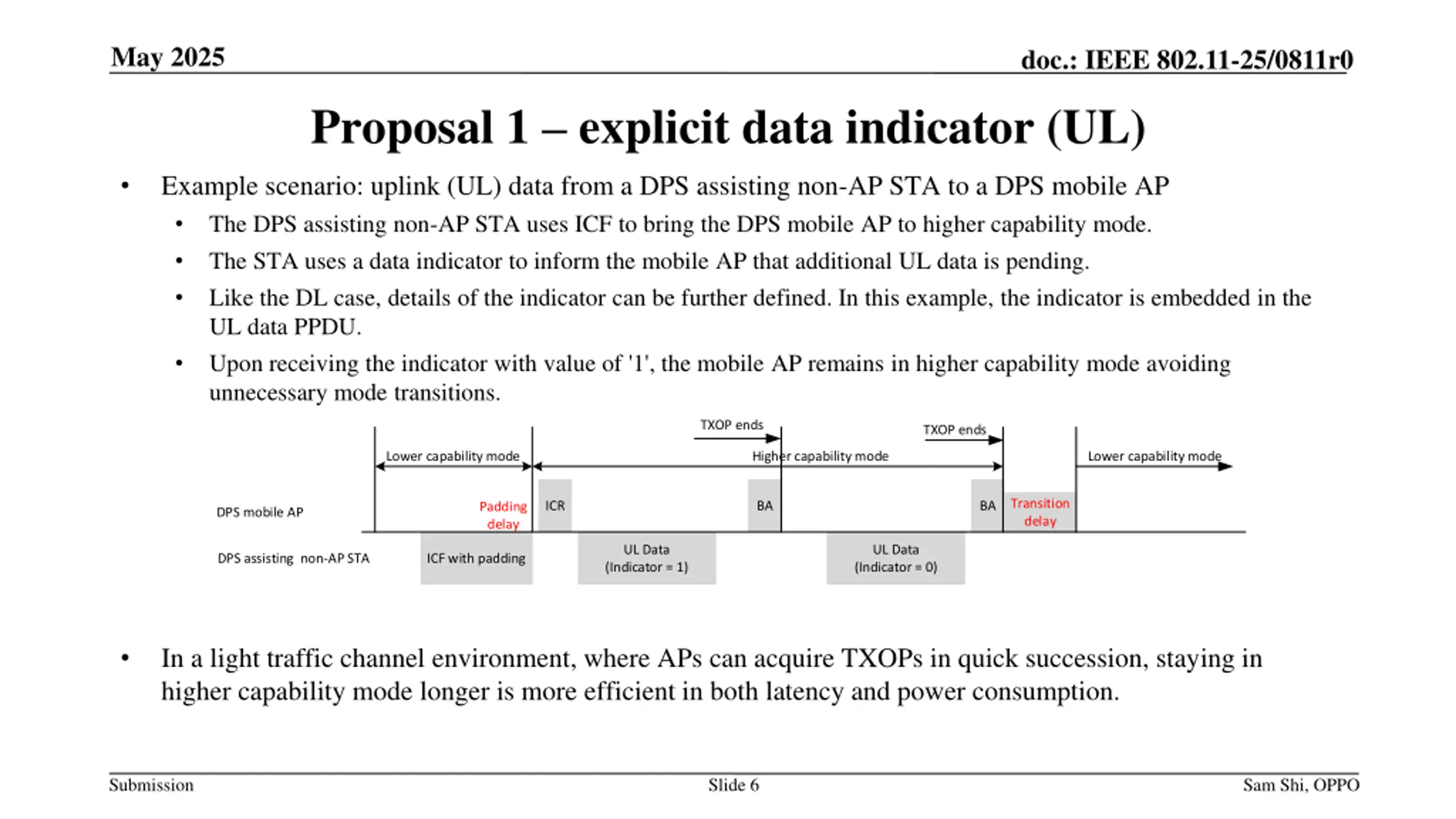 May 2025

doc.: IEEE 802.11-25/0811r0

Proposal 1 – explicit data indicator (UL)

• Example scenario: uplink (UL) data from a DPS assisting non-AP STA to a DPS mobile AP
  • The DPS assisting non-AP STA uses ICF to bring the DPS mobile AP to higher capability mode.
  • The STA uses a data indicator to inform the mobile AP that additional UL data is pending.
  • Like the DL case, details of the indicator can be further defined. In this example, the indicator is embedded in the UL data PPDU.
  • Upon receiving the indicator with value of '1', the mobile AP remains in higher capability mode avoiding unnecessary mode transitions.

TXOP ends
TXOP ends
Lower capability mode
Higher capability mode
Lower capability mode
DPS mobile AP
Padding delay
ICR
BA
BA
Transition delay
DPS assisting non-AP STA
ICF with padding
UL Data (Indicator = 1)
UL Data (Indicator = 0)

• In a light traffic channel environment, where APs can acquire TXOPs in quick succession, staying in higher capability mode longer is more efficient in both latency and power consumption.

Submission

Slide 6

Sam Shi, OPPO